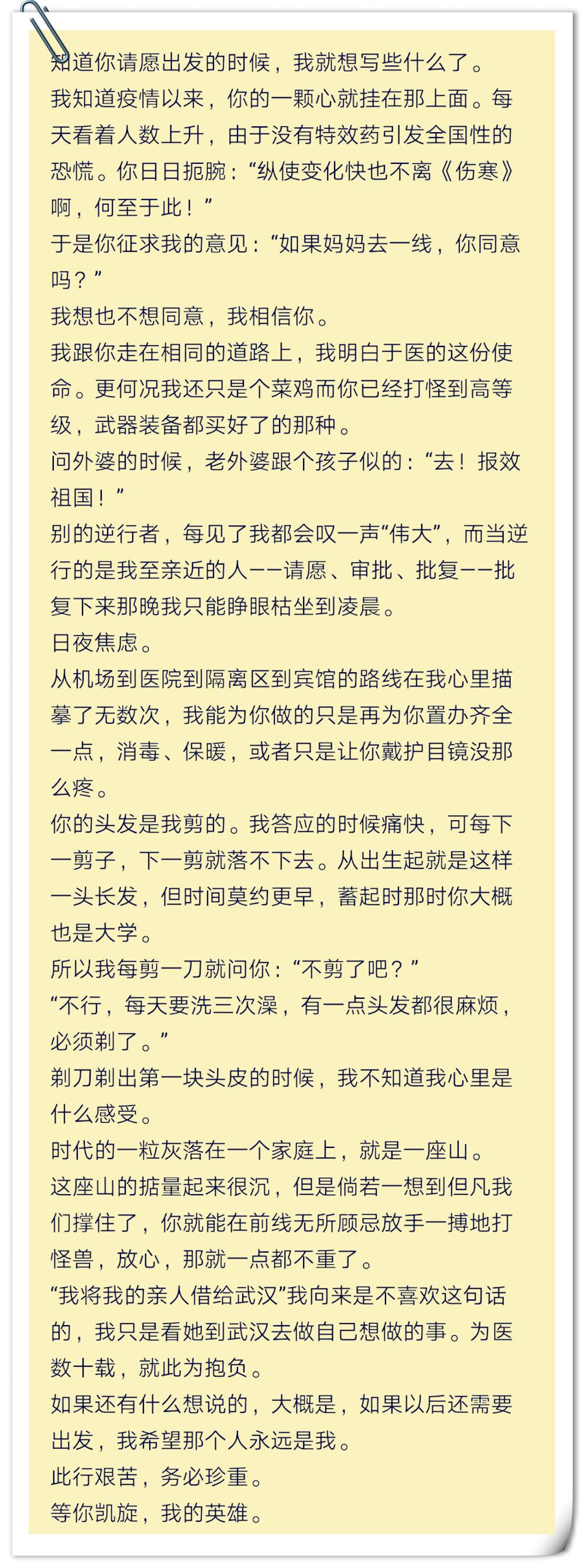 知道你请愿出发的时候，我就想写些什么了。
我知道疫情以来，你的一颗心就挂在那上面。每天看着人数上升，由于没有特效药引发全国性的恐慌。你日日扼腕：“纵使变化快也不离《伤寒》啊，何至于此！”
于是你征求我的意见：“如果妈妈去一线，你同意吗？”
我想也不想同意，我相信你。
我跟你走在相同的道路上，我明白于医的这份使命。更何况我还只是个菜鸡而你已经打怪到高等级，武器装备都买好了的那种。
问外婆的时候，老外婆跟个孩子似的：“去！报效祖国！”
别的逆行者，每见了我都会叹一声“伟大”，而当逆行的是我至亲近的人——请愿、审批、批复——批复下来那晚我只能睁眼枯坐到凌晨。
日夜焦虑。
从机场到医院到隔离区到宾馆的路线在我心里描摹了无数次，我能为你做的只是再为你置办齐全一点，消毒、保暖，或者只是让你戴护目镜没那么疼。
你的头发是我剪的。我答应的时候痛快，可每下一剪子，下一剪就落不下去。从出生起就是这样一头长发，但时间莫约更早，蓄起时那时你大概也是大学。
所以我每剪一刀就问你：“不剪了吧？”
“不行，每天要洗三次澡，有一点头发都很麻烦，必须剃了。”
剃刀剃出第一块头皮的时候，我不知道我心里是什么感受。
时代的一粒灰落在一个家庭上，就是一座山。
这座山的掂量起来很沉，但是倘若一想到但凡我们撑住了，你就能在前线无所顾忌放手一搏地打怪兽，放心，那就一点都不重了。
“我将我的亲人借给武汉”我向来是不喜欢这句话的，我只是看她到武汉去做自己想做的事。为医数十载，就此为抱负。
如果还有什么想说的，大概是，如果以后还需要出发，我希望那个人永远是我。
此行艰苦，务必珍重。
等你凯旋，我的英雄。